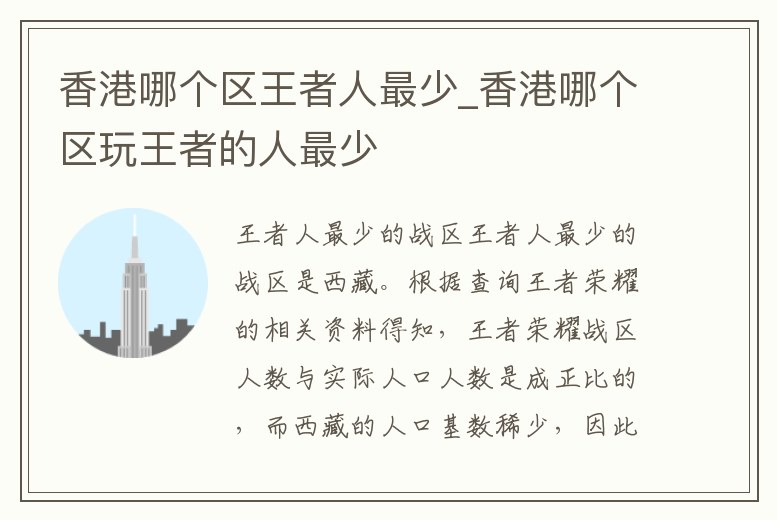 香港哪个区王者人最少_香港哪个区玩王者的人最少

王者人最少的战区王者人最少的战区是西藏。根据查询王者荣耀的相关资料得知，王者荣耀战区人数与实际人口人数是成正比的，而西藏的人口基数稀少，因此